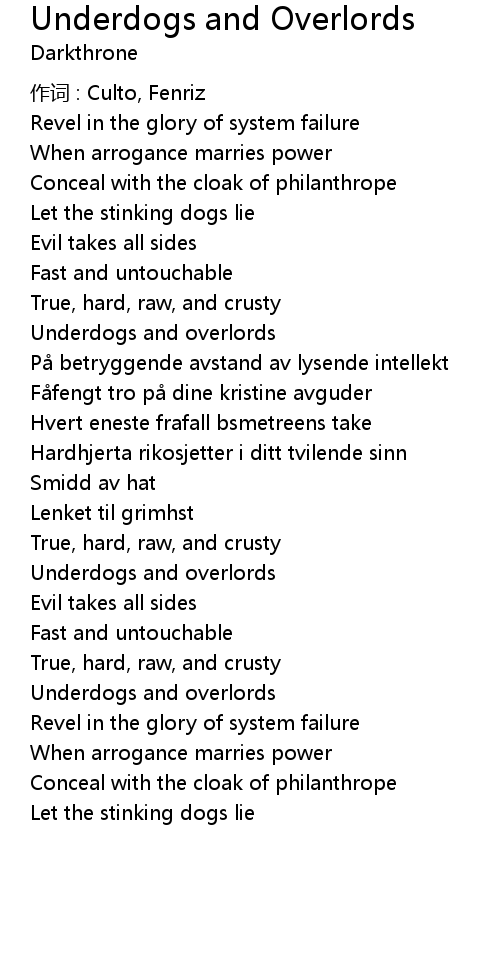 Underdogs and Overlords
Darkthrone

作词 : Culto, Fenriz
Revel in the glory of system failure
When arrogance marries power
Conceal with the cloak of philanthrope
Let the stinking dogs lie
Evil takes all sides
Fast and untouchable
True, hard, raw, and crusty
Underdogs and overlords
På betryggende avstand av lysende intellekt
Fåfengt tro på dine kristine avguder
Hvert eneste frafall bsmetreens take
Hardhjerta rikosjetter i ditt tvilende sinn
Smidd av hat
Lenket til grimhst
True, hard, raw, and crusty
Underdogs and overlords
Evil takes all sides
Fast and untouchable
True, hard, raw, and crusty
Underdogs and overlords
Revel in the glory of system failure
When arrogance marries power
Conceal with the cloak of philanthrope
Let the stinking dogs lie